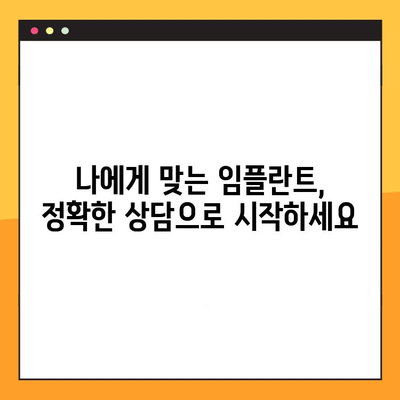 나에게 맞는 임플란트,
정확한 상담으로 시작하세요